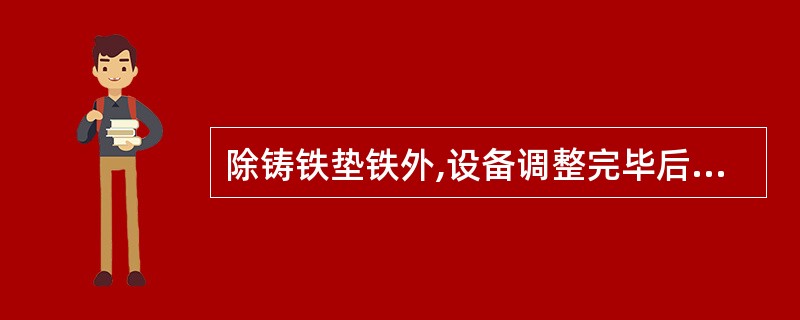 除铸铁垫铁外,设备调整完毕后...